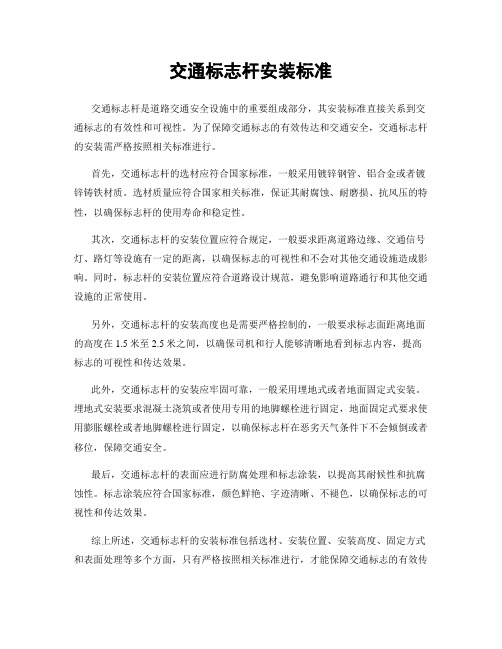 交通标志杆安装标准

交通标志杆是道路交通安全设施中的重要组成部分，其安装标准直接关系到交通标志的有效性和可视性。为了保障交通标志的有效传达和交通安全，交通标志杆的安装需严格按照相关标准进行。

首先，交通标志杆的选材应符合国家标准，一般采用镀锌钢管、铝合金或者镀锌铸铁材质。选材质量应符合国家相关标准，保证其耐腐蚀、耐磨损、抗风压的特性，以确保标志杆的使用寿命和稳定性。

其次，交通标志杆的安装位置应符合规定，一般要求距离道路边缘、交通信号灯、路灯等设施有一定的距离，以确保标志的可视性和不会对其他交通设施造成影响。同时，标志杆的安装位置应符合道路设计规范，避免影响道路通行和其他交通设施的正常使用。

另外，交通标志杆的安装高度也是需要严格控制的，一般要求标志面距离地面的高度在 1.5 米至 2.5 米之间，以确保司机和行人能够清晰地看到标志内容，提高标志的可视性和传达效果。

此外，交通标志杆的安装应牢固可靠，一般采用埋地式或者地面固定式安装。埋地式安装要求混凝土浇筑或者使用专用的地脚螺栓进行固定，地面固定式要求使用膨胀螺栓或者地脚螺栓进行固定，以确保标志杆在恶劣天气条件下不会倾倒或者移位，保障交通安全。

最后，交通标志杆的表面应进行防腐处理和标志涂装，以提高其耐候性和抗腐蚀性。标志涂装应符合国家标准，颜色鲜艳、字迹清晰、不褪色，以确保标志的可视性和传达效果。

综上所述，交通标志杆的安装标准包括选材、安装位置、安装高度、固定方式和表面处理等多个方面，只有严格按照相关标准进行，才能保障交通标志的有效传